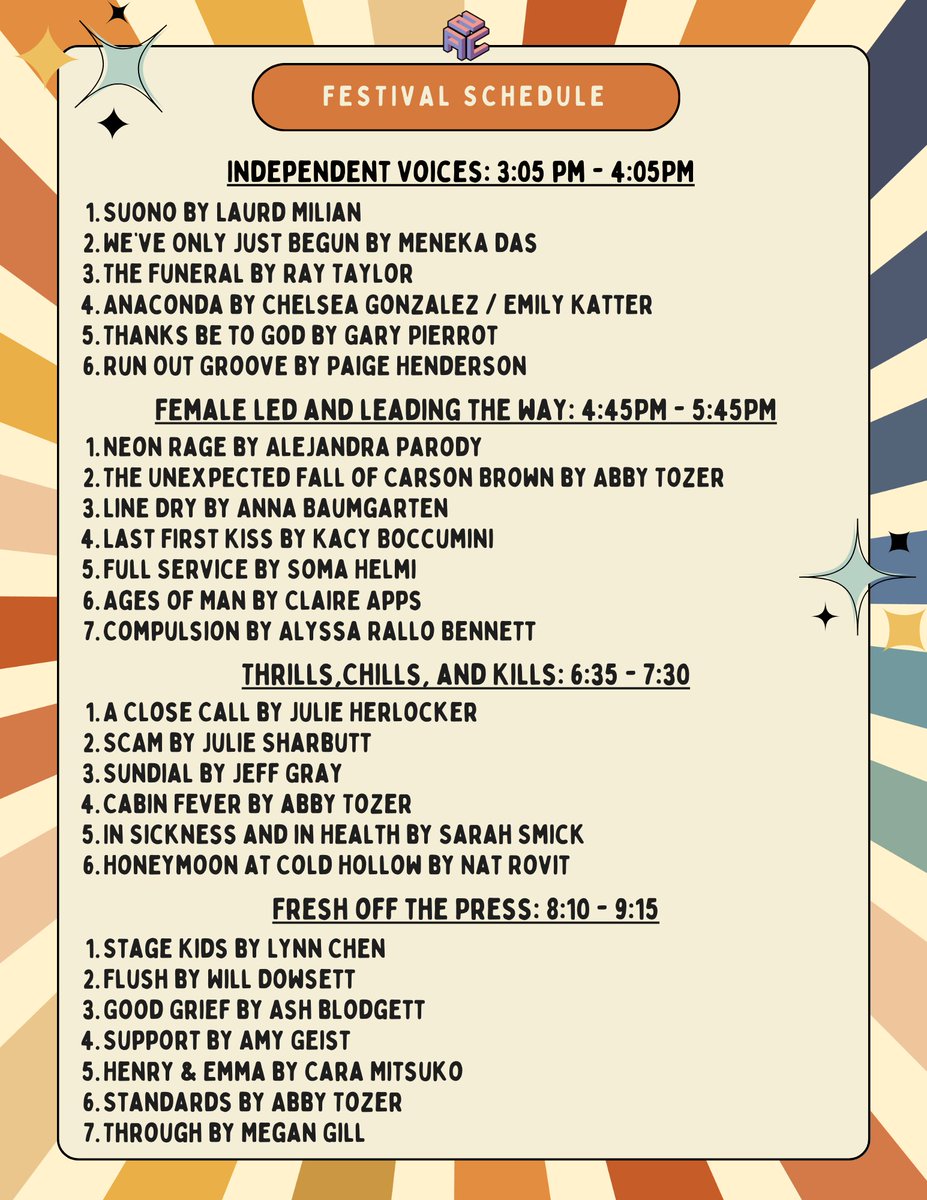 FESTIVAL SCHEDULE

INDEPENDENT VOICES: 3:05 PM - 4:05PM

1. SUONO BY LAURD MILIAN
2. WE'VE ONLY JUST BEGUN BY MENEKA DAS
3. THE FUNERAL BY RAY TAYLOR
4. ANACONDA BY CHELSEA GONZALEZ / EMILY KATTER
5. THANKS BE TO GOD BY GARY PIERROT
6. RUN OUT GROOVE BY PAIGE HENDERSON

FEMALE LED AND LEADING THE WAY: 4:45PM - 5:45PM

1. NEON RAGE BY ALEJANDRA PARODY
2. THE UNEXPECTED FALL OF CARSON BROWN BY ABBY TOZER
3. LINE DRY BY ANNA BAUMGARTEN
4. LAST FIRST KISS BY KACY BOCCUMINI
5. FULL SERVICE BY SOMA HELMI
6. AGES OF MAN BY CLAIRE APPS
7. COMPULSION BY ALYSSA RALLO BENNETT

THRILLS,CHILLS, AND KILLS: 6:35 - 7:30

1. A CLOSE CALL BY JULIE HERLOCKER
2. SCAM BY JULIE SHARBUTT
3. SUNDIAL BY JEFF GRAY
4. CABIN FEVER BY ABBY TOZER
5. IN SICKNESS AND IN HEALTH BY SARAH SMICK
6. HONEYMOON AT COLD HOLLOW BY NAT ROVIT

FRESH OFF THE PRESS: 8:10 - 9:15

1. STAGE KIDS BY LYNN CHEN
2. FLUSH BY WILL DOWSETT
3. GOOD GRIEF BY ASH BLODGETT
4. SUPPORT BY AMY GEIST
5. HENRY & EMMA BY CARA MITSUKO
6. STANDARDS BY ABBY TOZER
7. THROUGH BY MEGAN GILL